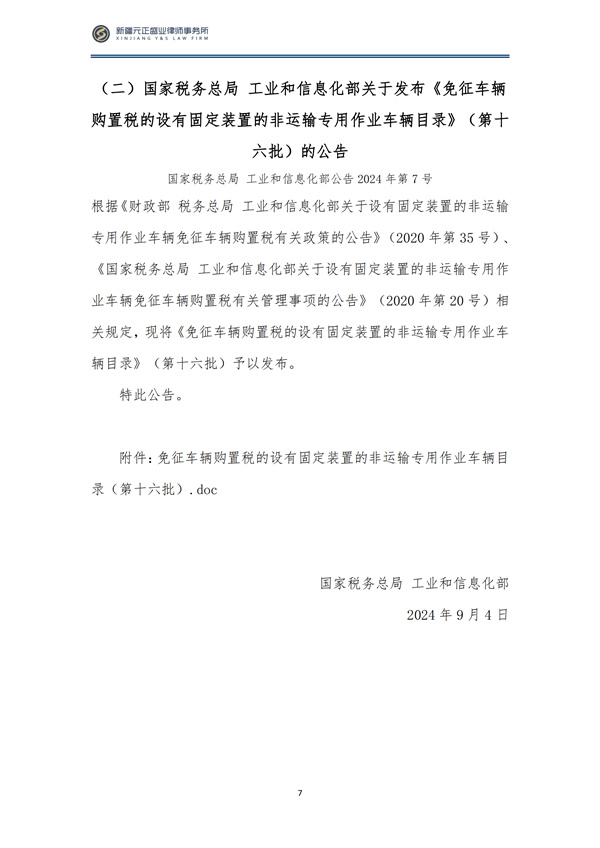 新疆元正盛业律师事务所
XINJIANG Y&S LAW FIRM

（二）国家税务总局 工业和信息化部关于发布《免征车辆购置税的设有固定装置的非运输专用作业车辆目录》（第十六批）的公告

国家税务总局 工业和信息化部公告 2024 年第 7 号

根据《财政部 税务总局 工业和信息化部关于设有固定装置的非运输专用作业车辆免征车辆购置税有关政策的公告》（2020 年第 35 号）、《国家税务总局 工业和信息化部关于设有固定装置的非运输专用作业车辆免征车辆购置税有关管理事项的公告》（2020 年第 20 号）相关规定，现将《免征车辆购置税的设有固定装置的非运输专用作业车辆目录》（第十六批）予以发布。

特此公告。

附件：免征车辆购置税的设有固定装置的非运输专用作业车辆目录（第十六批）.doc

国家税务总局 工业和信息化部

2024 年 9 月 4 日

7